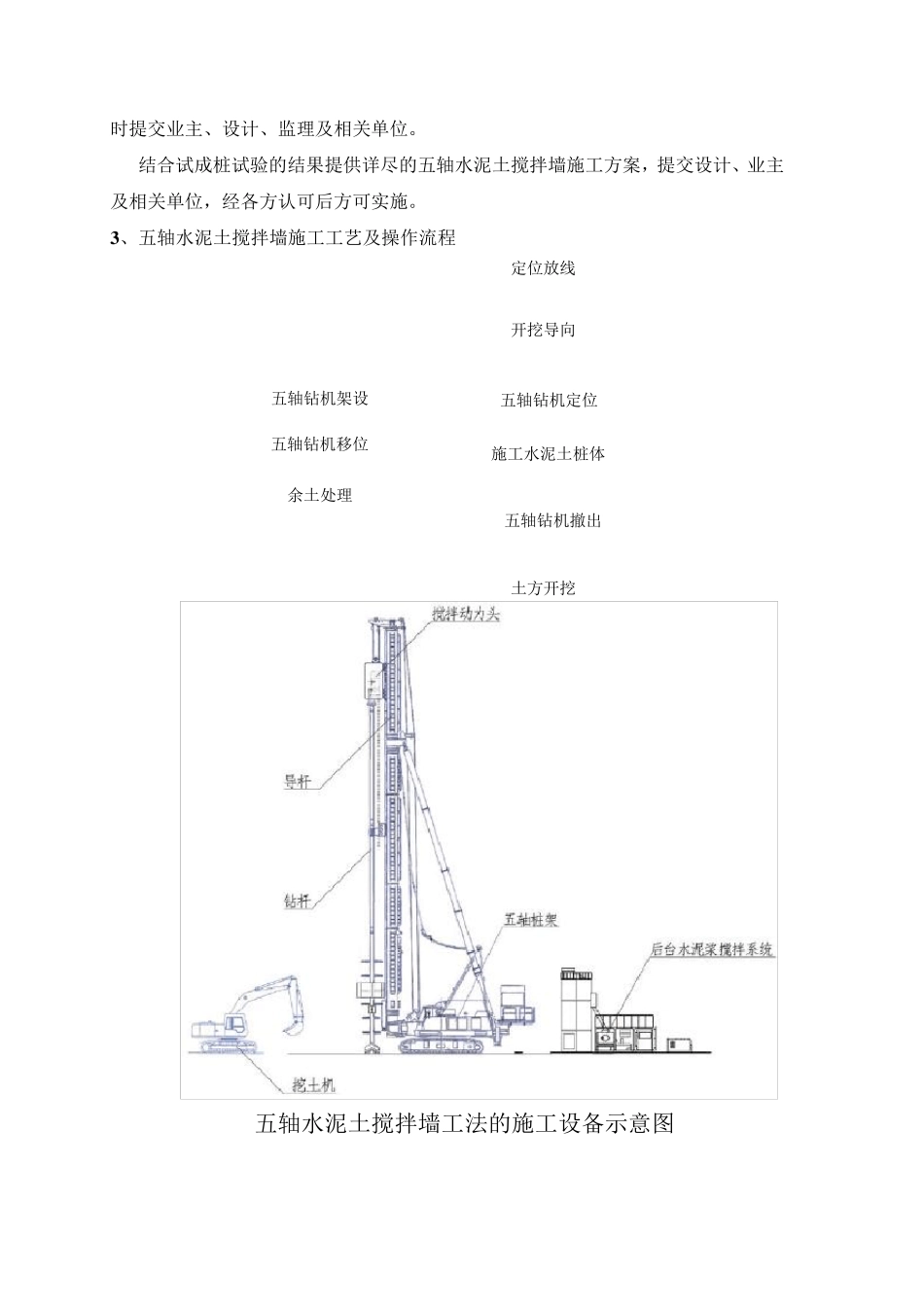 时提交业主、设计、监理及相关单位。

结合试成桩试验的结果提供详尽的五轴水泥土搅拌墙施工方案，提交设计、业主及相关单位，经各方认可后方可实施。

3、五轴水泥土搅拌墙施工工艺及操作流程

定位放线

开挖导向

五轴钻机架设

五轴钻机定位

五轴钻机移位

施工水泥土桩体

余土处理

五轴钻机撤出

土方开挖

搅拌动力头

导杆

钻杆

五轴桩架

后台水泥浆搅拌系统

挖土机

五轴水泥土搅拌墙工法的施工设备示意图